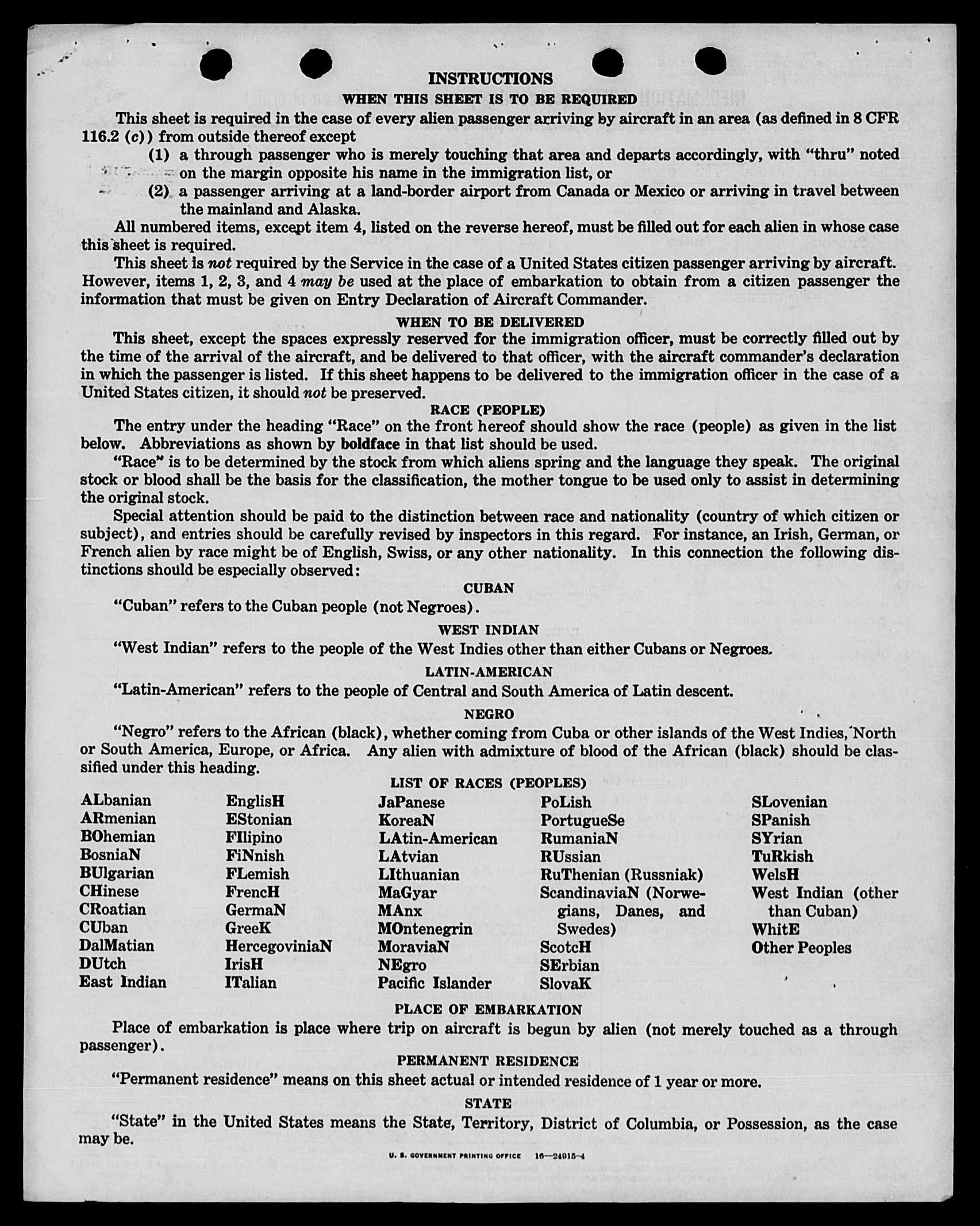 INSTRUCTIONS

WHEN THIS SHEET IS TO BE REQUIRED

This sheet is required in the case of every alien passenger arriving by aircraft in an area (as defined in 8 CFR 116.2 (c)) from outside thereof except

(1) a through passenger who is merely touching that area and departs accordingly, with "thru" noted on the margin opposite his name in the immigration list, or

(2) a passenger arriving at a land-border airport from Canada or Mexico or arriving in travel between the mainland and Alaska.

All numbered items, except item 4, listed on the reverse hereof, must be filled out for each alien in whose case this sheet is required.

This sheet is not required by the Service in the case of a United States citizen passenger arriving by aircraft. However, items 1, 2, 3, and 4 may be used at the place of embarkation to obtain from a citizen passenger the information that must be given on Entry Declaration of Aircraft Commander.

WHEN TO BE DELIVERED

This sheet, except the spaces expressly reserved for the immigration officer, must be correctly filled out by the time of the arrival of the aircraft, and be delivered to that officer, with the aircraft commander's declaration in which the passenger is listed. If this sheet happens to be delivered to the immigration officer in the case of a United States citizen, it should not be preserved.

RACE (PEOPLE)

The entry under the heading "Race" on the front hereof should show the race (people) as given in the list below. Abbreviations as shown by boldface in that list should be used.

"Race" is to be determined by the stock from which aliens spring and the language they speak. The original stock or blood shall be the basis for the classification, the mother tongue to be used only to assist in determining the original stock.

Special attention should be paid to the distinction between race and nationality (country of which citizen or subject), and entries should be carefully revised by inspectors in this regard. For instance, an Irish, German, or French alien by race might be of English, Swiss, or any other nationality. In this connection the following distinctions should be especially observed:

CUBAN

"Cuban" refers to the Cuban people (not Negroes).

WEST INDIAN

"West Indian" refers to the people of the West Indies other than either Cubans or Negroes.

LATIN-AMERICAN

"Latin-American" refers to the people of Central and South America of Latin descent.

NEGRO

"Negro" refers to the African (black), whether coming from Cuba or other islands of the West Indies, North or South America, Europe, or Africa. Any alien with admixture of blood of the African (black) should be classified under this heading.

LIST OF RACES (PEOPLES)

ALbanian
ARmenian
BOhemian
BosniaN
BUlgarian
CHinese
CRoatian
CUban
DalMatian
DUtch
East Indian

EnglisH
EStonian
FIlipino
FiNnish
FLemish
FrencH
GermaN
GreeK
HercegoviniaN
IrisH
ITalian

JaPanese
KoreaN
LAtin-American
LAtvian
LIthuanian
MaGyar
MAnx
MOntenegrin
MoraviaN
NEgro
Pacific Islander

PoLish
PortugueSe
RumaniaN
RUssian
RuThenian (Russniak)
ScandinaviaN (Norwegians, Danes, and Swedes)
ScotcH
SErbian
SlovaK

SLovenian
SPanish
SYrian
TuRkish
WelsH
West Indian (other than Cuban)
WhitE
Other Peoples

PLACE OF EMBARKATION

Place of embarkation is place where trip on aircraft is begun by alien (not merely touched as a through passenger).

PERMANENT RESIDENCE

"Permanent residence" means on this sheet actual or intended residence of 1 year or more.

STATE

"State" in the United States means the State, Territory, District of Columbia, or Possession, as the case may be.

U. S. GOVERNMENT PRINTING OFFICE 16—24915-4